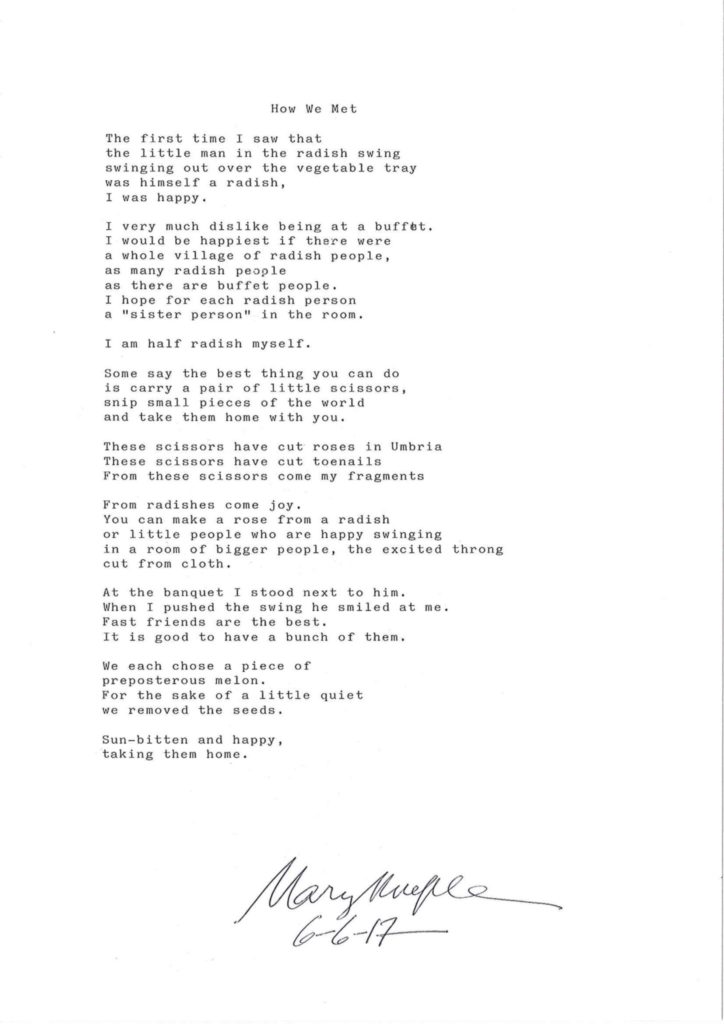 How We Met

The first time I saw that
the little man in the radish swing
swinging out over the vegetable tray
was himself a radish,
I was happy.

I very much dislike being at a buffet.
I would be happiest if there were
a whole village of radish people,
as many radish people
as there are buffet people.
I hope for each radish person
a "sister person" in the room.

I am half radish myself.

Some say the best thing you can do
is carry a pair of little scissors,
snip small pieces of the world
and take them home with you.

These scissors have cut roses in Umbria
These scissors have cut toenails
From these scissors come my fragments

From radishes come joy.
You can make a rose from a radish
or little people who are happy swinging
in a room of bigger people, the excited throng
cut from cloth.

At the banquet I stood next to him.
When I pushed the swing he smiled at me.
Fast friends are the best.
It is good to have a bunch of them.

We each chose a piece of
preposterous melon.
For the sake of a little quiet
we removed the seeds.

Sun-bitten and happy,
taking them home.

Mary Ruefle
6-6-17